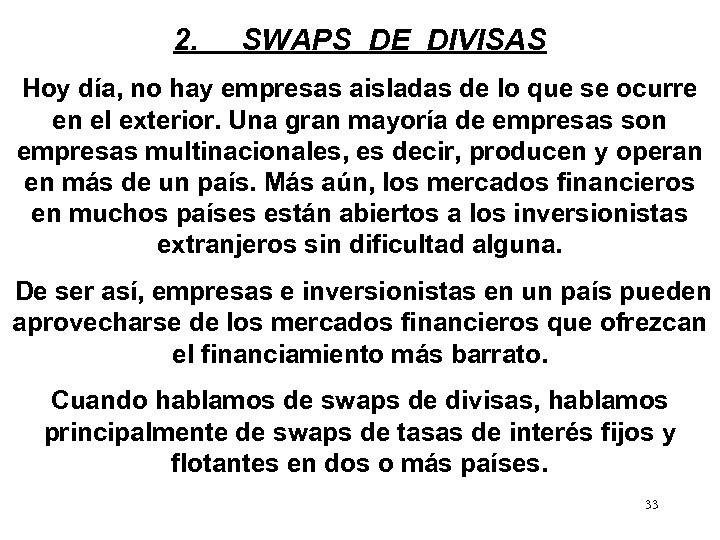 2. SWAPS DE DIVISAS

Hoy día, no hay empresas aisladas de lo que se ocurre en el exterior. Una gran mayoría de empresas son empresas multinacionales, es decir, producen y operan en más de un país. Más aún, los mercados financieros en muchos países están abiertos a los inversionistas extranjeros sin dificultad alguna.

De ser así, empresas e inversionistas en un país pueden aprovecharse de los mercados financieros que ofrezcan el financiamiento más barrato.

Cuando hablamos de swaps de divisas, hablamos principalmente de swaps de tasas de interés fijos y flotantes en dos o más países.

33